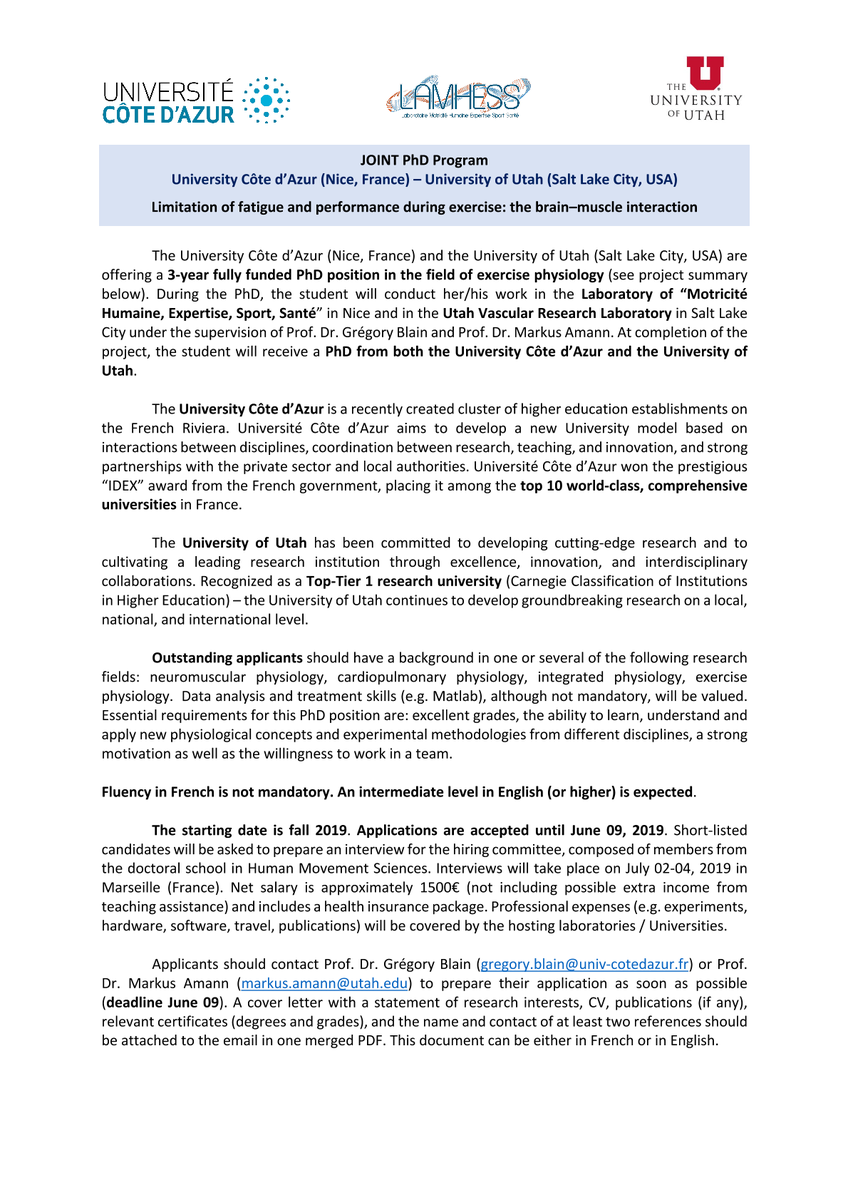 UNIVERSITÉ CÔTE D'AZUR

LAMHESS
Laboratoire Motricité Humaine Expertise Sport Santé

THE UNIVERSITY OF UTAH

JOINT PhD Program
University Côte d'Azur (Nice, France) – University of Utah (Salt Lake City, USA)

Limitation of fatigue and performance during exercise: the brain–muscle interaction

The University Côte d'Azur (Nice, France) and the University of Utah (Salt Lake City, USA) are offering a 3-year fully funded PhD position in the field of exercise physiology (see project summary below). During the PhD, the student will conduct her/his work in the Laboratory of "Motricité Humaine, Expertise, Sport, Santé" in Nice and in the Utah Vascular Research Laboratory in Salt Lake City under the supervision of Prof. Dr. Grégory Blain and Prof. Dr. Markus Amann. At completion of the project, the student will receive a PhD from both the University Côte d'Azur and the University of Utah.

The University Côte d'Azur is a recently created cluster of higher education establishments on the French Riviera. Université Côte d'Azur aims to develop a new University model based on interactions between disciplines, coordination between research, teaching, and innovation, and strong partnerships with the private sector and local authorities. Université Côte d'Azur won the prestigious "IDEX" award from the French government, placing it among the top 10 world-class, comprehensive universities in France.

The University of Utah has been committed to developing cutting-edge research and to cultivating a leading research institution through excellence, innovation, and interdisciplinary collaborations. Recognized as a Top-Tier 1 research university (Carnegie Classification of Institutions in Higher Education) – the University of Utah continues to develop groundbreaking research on a local, national, and international level.

Outstanding applicants should have a background in one or several of the following research fields: neuromuscular physiology, cardiopulmonary physiology, integrated physiology, exercise physiology. Data analysis and treatment skills (e.g. Matlab), although not mandatory, will be valued. Essential requirements for this PhD position are: excellent grades, the ability to learn, understand and apply new physiological concepts and experimental methodologies from different disciplines, a strong motivation as well as the willingness to work in a team.

Fluency in French is not mandatory. An intermediate level in English (or higher) is expected.

The starting date is fall 2019. Applications are accepted until June 09, 2019. Short-listed candidates will be asked to prepare an interview for the hiring committee, composed of members from the doctoral school in Human Movement Sciences. Interviews will take place on July 02-04, 2019 in Marseille (France). Net salary is approximately 1500€ (not including possible extra income from teaching assistance) and includes a health insurance package. Professional expenses (e.g. experiments, hardware, software, travel, publications) will be covered by the hosting laboratories / Universities.

Applicants should contact Prof. Dr. Grégory Blain (gregory.blain@univ-cotedazur.fr) or Prof. Dr. Markus Amann (markus.amann@utah.edu) to prepare their application as soon as possible (deadline June 09). A cover letter with a statement of research interests, CV, publications (if any), relevant certificates (degrees and grades), and the name and contact of at least two references should be attached to the email in one merged PDF. This document can be either in French or in English.